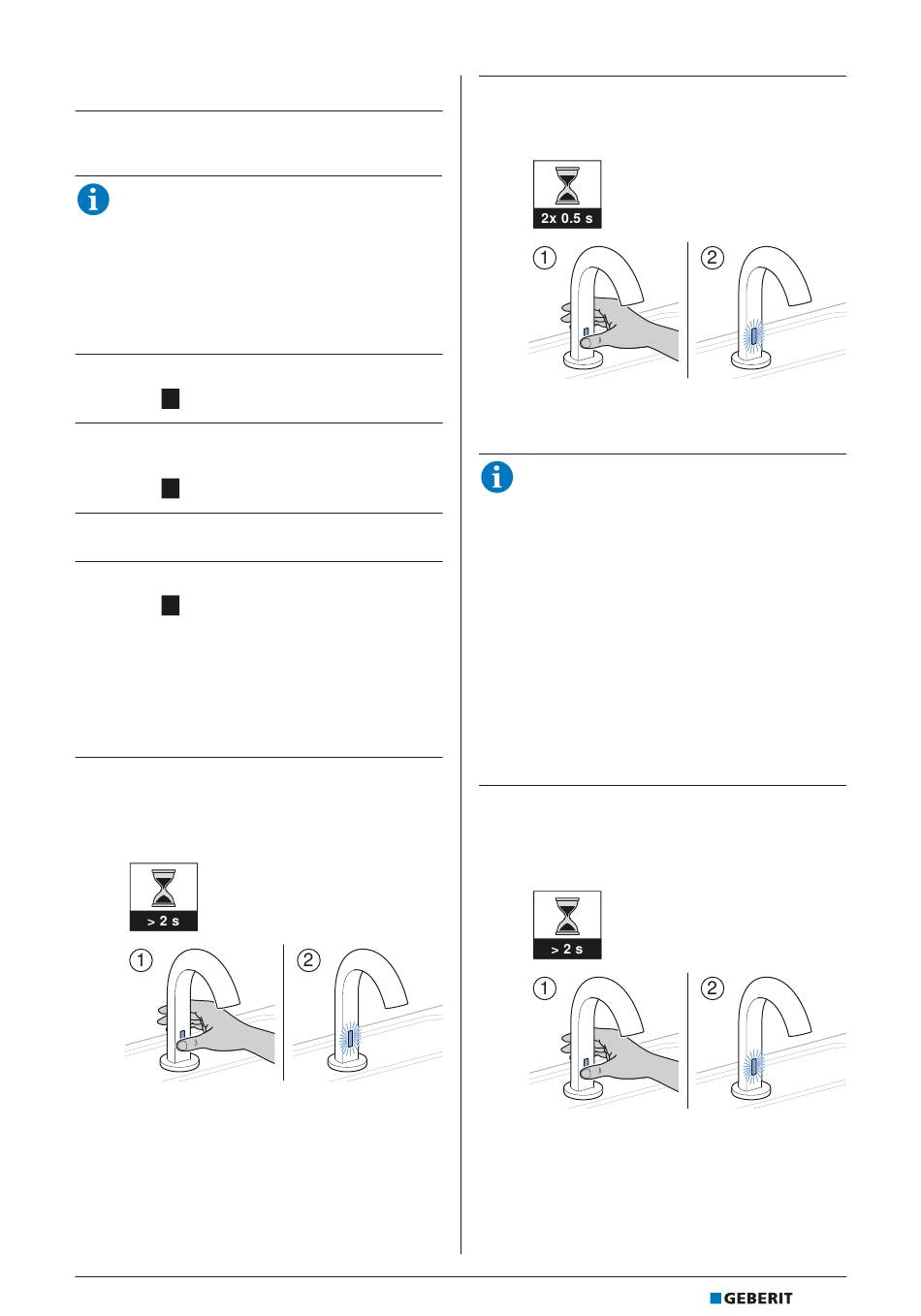 > 2 s

①

②

2x 0.5 s

①

②

> 2 s

①

②

GEBERIT